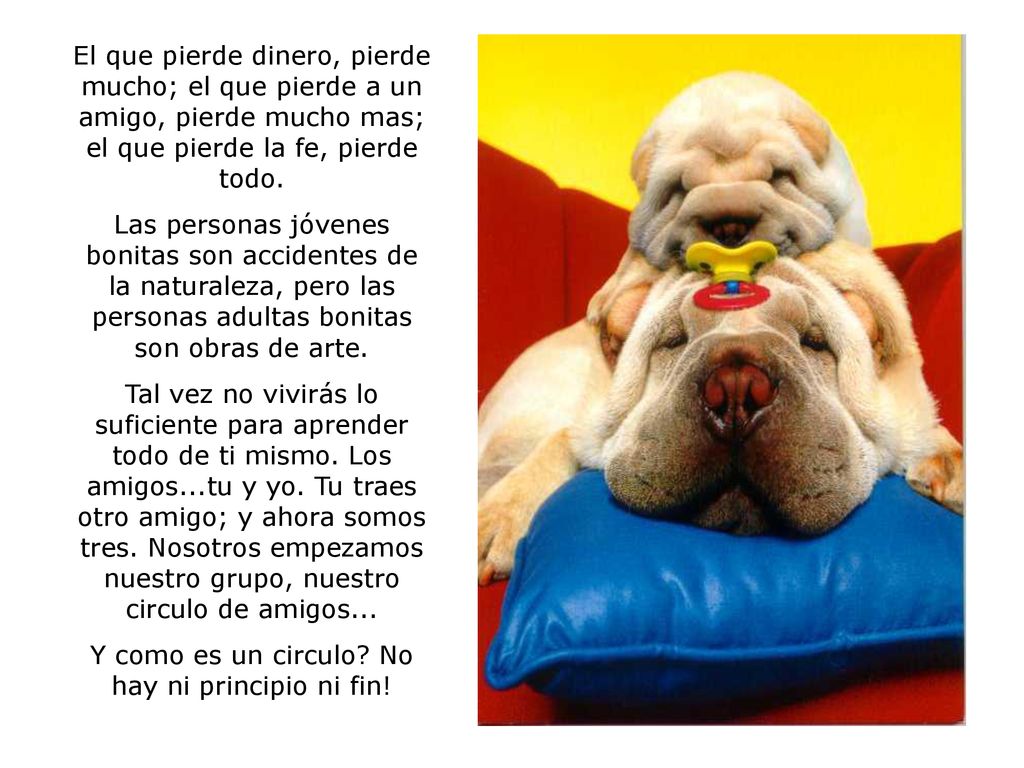 El que pierde dinero, pierde mucho; el que pierde a un amigo, pierde mucho mas; el que pierde la fe, pierde todo.

Las personas jóvenes bonitas son accidentes de la naturaleza, pero las personas adultas bonitas son obras de arte.

Tal vez no vivirás lo suficiente para aprender todo de ti mismo. Los amigos...tu y yo. Tu traes otro amigo; y ahora somos tres. Nosotros empezamos nuestro grupo, nuestro circulo de amigos...

Y como es un circulo? No hay ni principio ni fin!